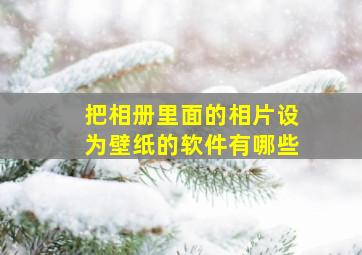 把相册里面的相片设为壁纸的软件有哪些